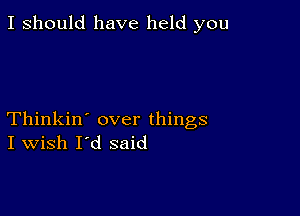 I should have held you

Thinkin´ over things
I wish I´d said